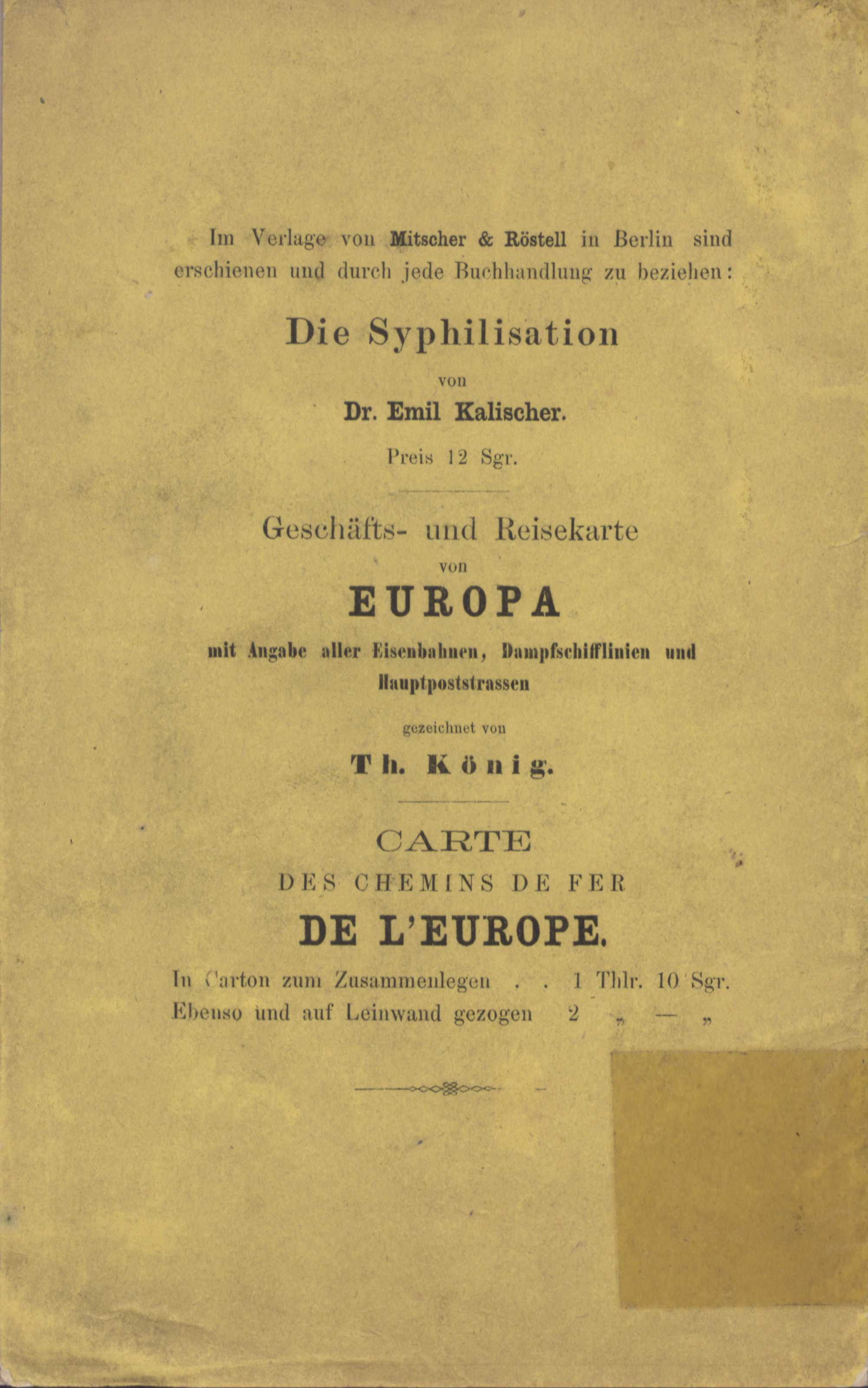 Im Verlage von Mitscher & Röstell in Berlin sind erschienen und durch jede Buchhandlung zu beziehen:

Die Syphilisation

von

Dr. Emil Kalischer.

Preis 12 Sgr.

Geschäfts- und Reisekarte

von

EUROPA

mit Angabe aller Eisenbahnen, Dampfschifflinien und Hauptpoststrassen

gezeichnet von

Th. König.

CARTE

DES CHEMINS DE FER

DE L'EUROPE.

In Carton zum Zusammenlegen . . 1 Thlr. 10 Sgr.
Ebenso und auf Leinwand gezogen 2 „ — „